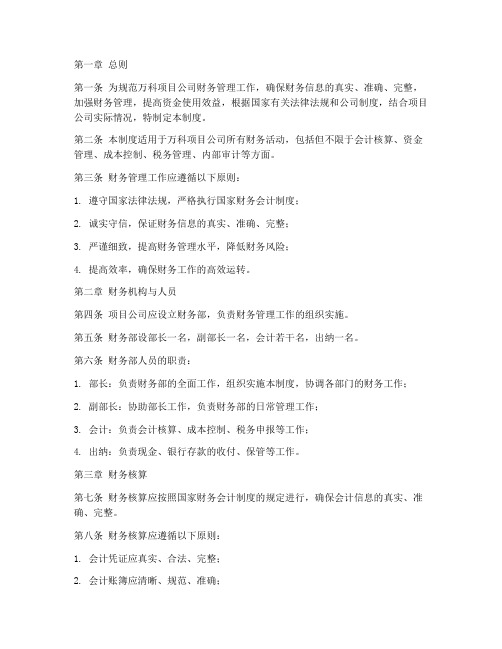 第一章 总则

第一条 为规范万科项目公司财务管理工作，确保财务信息的真实、准确、完整，加强财务管理，提高资金使用效益，根据国家有关法律法规和公司制度，结合项目公司实际情况，特制定本制度。

第二条 本制度适用于万科项目公司所有财务活动，包括但不限于会计核算、资金管理、成本控制、税务管理、内部审计等方面。

第三条 财务管理工作应遵循以下原则：

1. 遵守国家法律法规，严格执行国家财务会计制度；

2. 诚实守信，保证财务信息的真实、准确、完整；

3. 严谨细致，提高财务管理水平，降低财务风险；

4. 提高效率，确保财务工作的高效运转。

第二章 财务机构与人员

第四条 项目公司应设立财务部，负责财务管理工作的组织实施。

第五条 财务部设部长一名，副部长一名，会计若干名，出纳一名。

第六条 财务部人员的职责：

1. 部长：负责财务部的全面工作，组织实施本制度，协调各部门的财务工作；

2. 副部长：协助部长工作，负责财务部的日常管理工作；

3. 会计：负责会计核算、成本控制、税务申报等工作；

4. 出纳：负责现金、银行存款的收付、保管等工作。

第三章 财务核算

第七条 财务核算应按照国家财务会计制度的规定进行，确保会计信息的真实、准确、完整。

第八条 财务核算应遵循以下原则：

1. 会计凭证应真实、合法、完整；

2. 会计账簿应清晰、规范、准确；